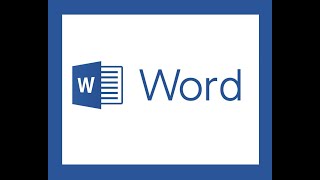 W Word